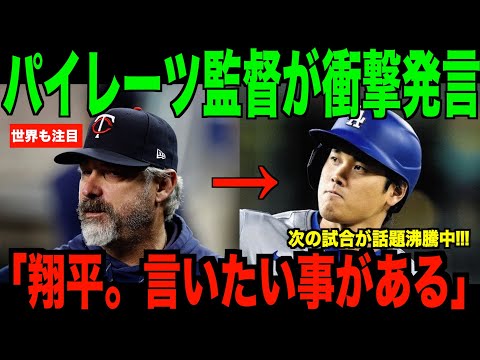 パイレーツ監督が衝撃発言

世界も注目

次の試合が話題沸騰中!!!

「翔平。言いたい事がある」